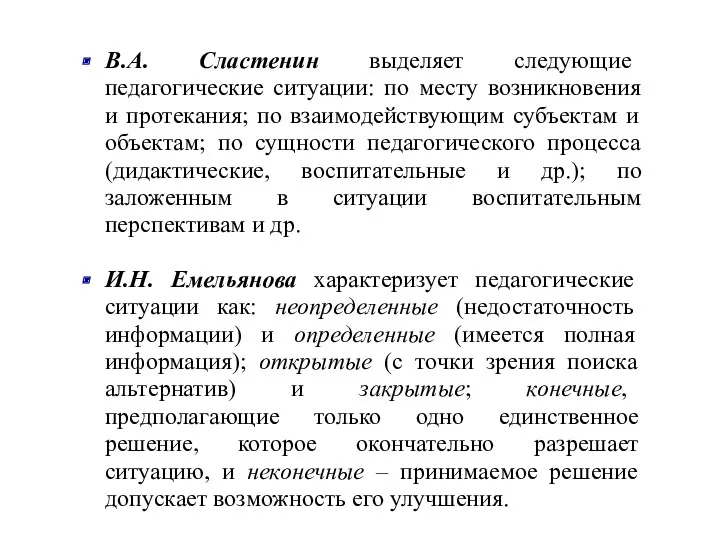 В.А. Сластенин выделяет следующие педагогические ситуации: по месту возникновения и протекания; по взаимодействующим субъектам и объектам; по сущности педагогического процесса (дидактические, воспитательные и др.); по заложенным в ситуации воспитательным перспективам и др.

И.Н. Емельянова характеризует педагогические ситуации как: неопределенные (недостаточность информации) и определенные (имеется полная информация); открытые (с точки зрения поиска альтернатив) и закрытые; конечные, предполагающие только одно единственное решение, которое окончательно разрешает ситуацию, и неконечные – принимаемое решение допускает возможность его улучшения.